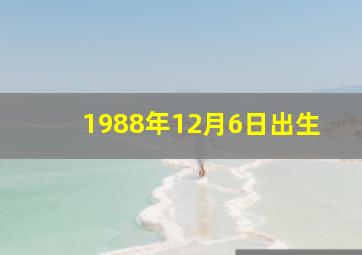 1988年12月6日出生